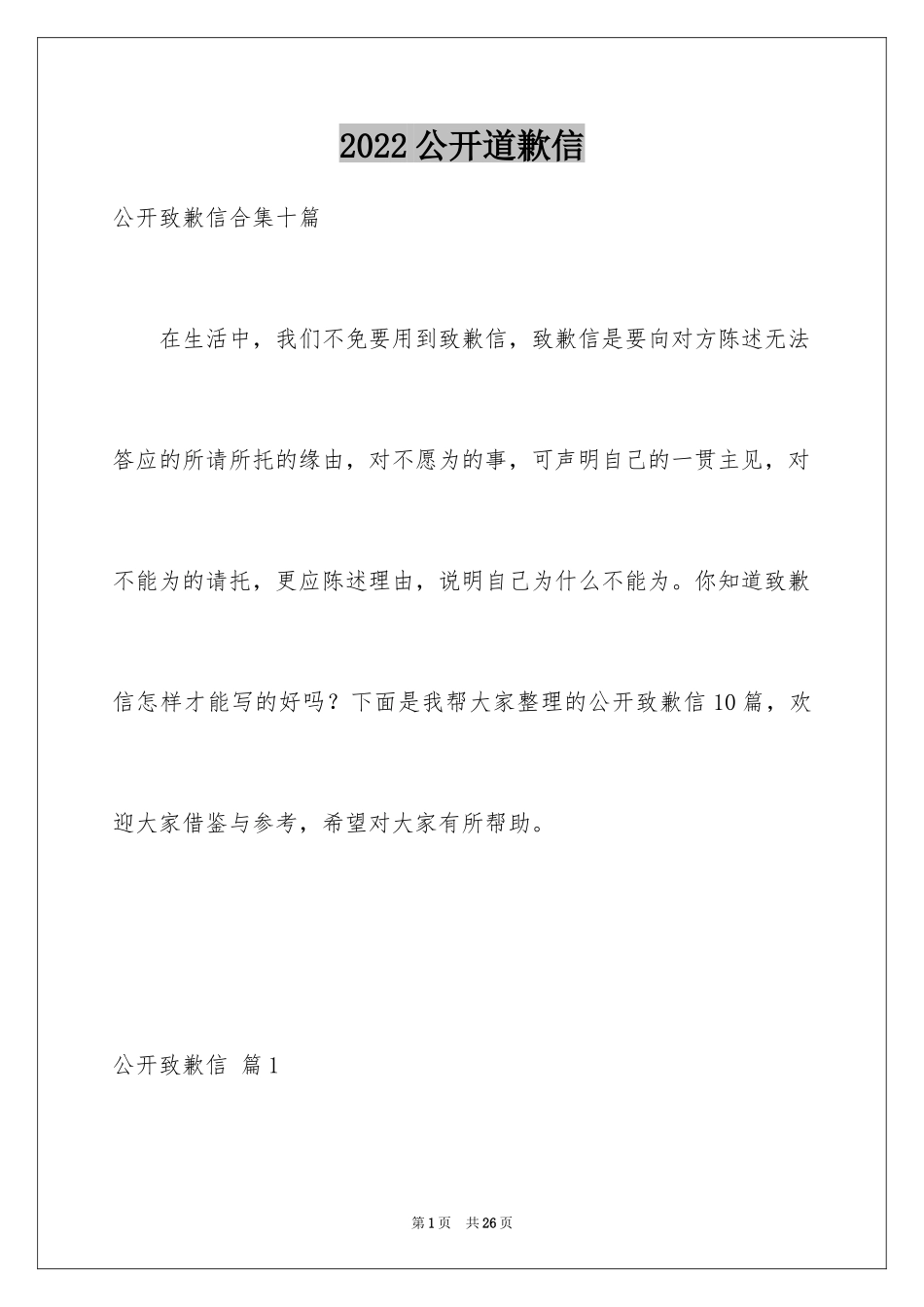 2022 公开道歉信

公开致歉信合集十篇

在生活中，我们不免要用到致歉信，致歉信是要向对方陈述无法答应的所请所托的缘由，对不愿为的事，可声明自己的一贯主见，对不能为的请托，更应陈述理由，说明自己为什么不能为。你知道致歉信怎样才能写的好吗？下面是我帮大家整理的公开致歉信 10 篇，欢迎大家借鉴与参考，希望对大家有所帮助。

公开致歉信 篇 1

第 1 页 共 26 页